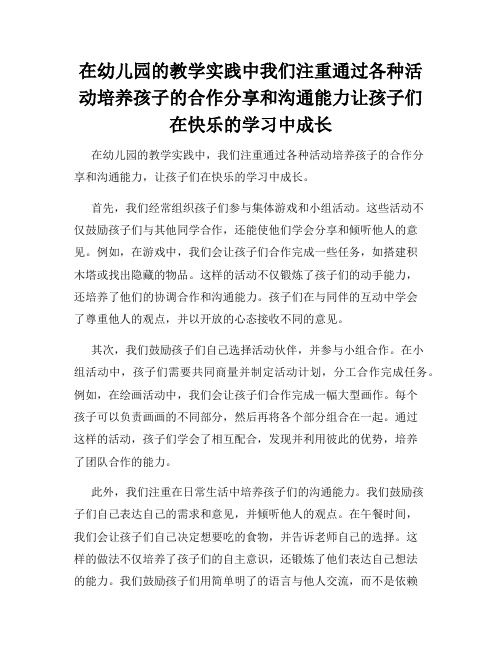 在幼儿园的教学实践中我们注重通过各种活动培养孩子的合作分享和沟通能力让孩子们在快乐的学习中成长

在幼儿园的教学实践中，我们注重通过各种活动培养孩子的合作分享和沟通能力，让孩子们在快乐的学习中成长。

首先，我们经常组织孩子们参与集体游戏和小组活动。这些活动不仅鼓励孩子们与其他同学合作，还能使他们学会分享和倾听他人的意见。例如，在游戏中，我们会让孩子们合作完成一些任务，如搭建积木塔或找出隐藏的物品。这样的活动不仅锻炼了孩子们的动手能力，还培养了他们的协调合作和沟通能力。孩子们在与同伴的互动中学会了尊重他人的观点，并以开放的心态接收不同的意见。

其次，我们鼓励孩子们自己选择活动伙伴，并参与小组合作。在小组活动中，孩子们需要共同商量并制定活动计划，分工合作完成任务。例如，在绘画活动中，我们会让孩子们合作完成一幅大型画作。每个孩子可以负责画画的不同部分，然后再将各个部分组合在一起。通过这样的活动，孩子们学会了相互配合，发现并利用彼此的优势，培养了团队合作的能力。

此外，我们注重在日常生活中培养孩子们的沟通能力。我们鼓励孩子们自己表达自己的需求和意见，并倾听他人的观点。在午餐时间，我们会让孩子们自己决定想要吃的食物，并告诉老师自己的选择。这样的做法不仅培养了孩子们的自主意识，还锻炼了他们表达自己想法的能力。我们鼓励孩子们用简单明了的语言与他人交流，而不是依赖